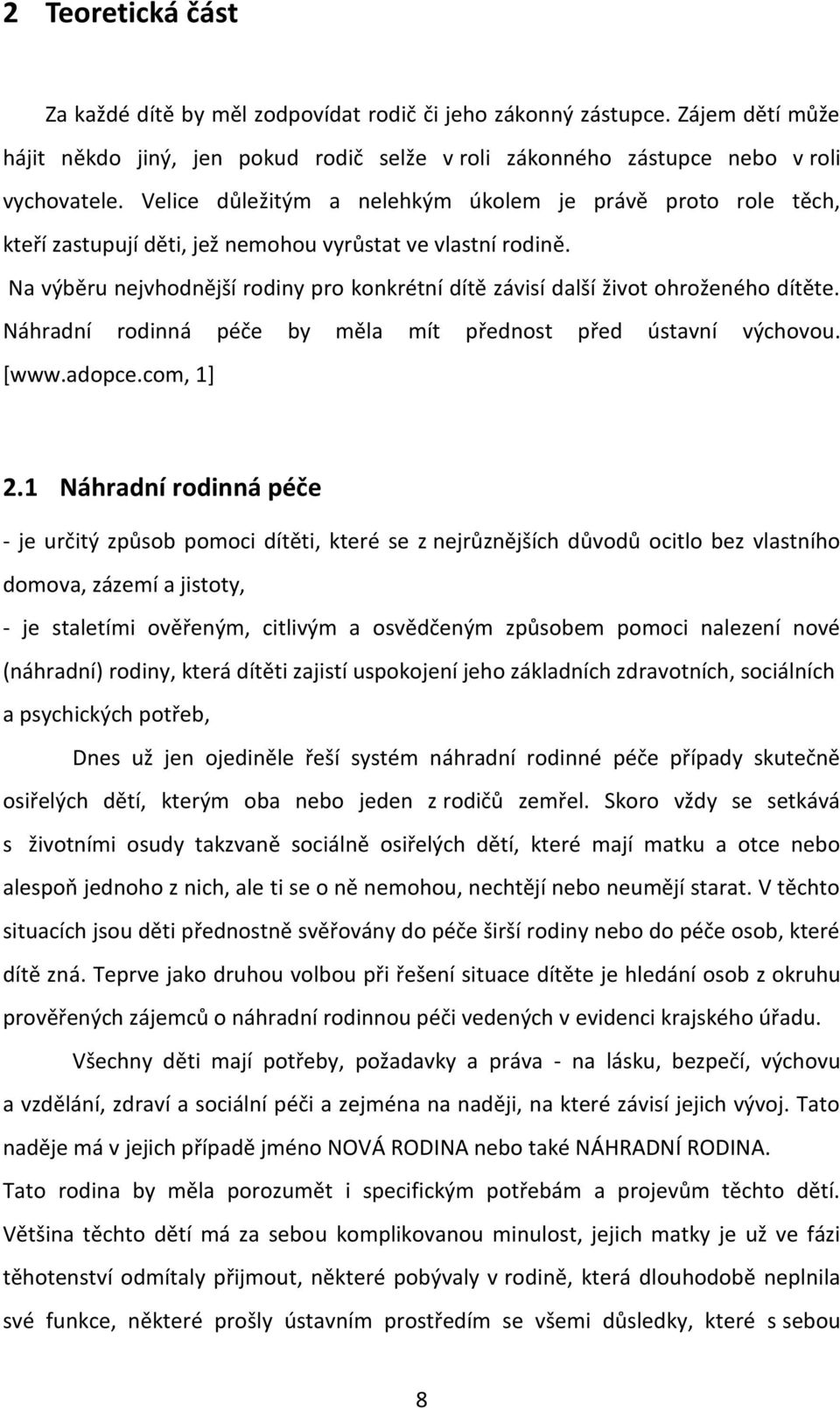 2 Teoretická část

Za každé dítě by měl zodpovídat rodič či jeho zákonný zástupce. Zájem dětí může hájit někdo jiný, jen pokud rodič selže v roli zákonného zástupce nebo v roli vychovatele. Velice důležitým a nelehkým úkolem je právě proto role těch, kteří zastupují děti, jež nemohou vyrůstat ve vlastní rodině.

Na výběru nejvhodnější rodiny pro konkrétní dítě závisí další život ohroženého dítěte. Náhradní rodinná péče by měla mít přednost před ústavní výchovou. [www.adopce.com, 1]

2.1 Náhradní rodinná péče

- je určitý způsob pomoci dítěti, které se z nejrůznějších důvodů ocitlo bez vlastního domova, zázemí a jistoty,

- je staletími ověřeným, citlivým a osvědčeným způsobem pomoci nalezení nové (náhradní) rodiny, která dítěti zajistí uspokojení jeho základních zdravotních, sociálních a psychických potřeb,

Dnes už jen ojediněle řeší systém náhradní rodinné péče případy skutečně osiřelých dětí, kterým oba nebo jeden z rodičů zemřel. Skoro vždy se setkává s životními osudy takzvaně sociálně osiřelých dětí, které mají matku a otce nebo alespoň jednoho z nich, ale ti se o ně nemohou, nechtějí nebo neumějí starat. V těchto situacích jsou děti přednostně svěřovány do péče širší rodiny nebo do péče osob, které dítě zná. Teprve jako druhou volbou při řešení situace dítěte je hledání osob z okruhu prověřených zájemců o náhradní rodinnou péči vedených v evidenci krajského úřadu.

Všechny děti mají potřeby, požadavky a práva - na lásku, bezpečí, výchovu a vzdělání, zdraví a sociální péči a zejména na naději, na které závisí jejich vývoj. Tato naděje má v jejich případě jméno NOVÁ RODINA nebo také NÁHRADNÍ RODINA.

Tato rodina by měla porozumět i specifickým potřebám a projevům těchto dětí. Většina těchto dětí má za sebou komplikovanou minulost, jejich matky je už ve fázi těhotenství odmítaly přijmout, některé pobývaly v rodině, která dlouhodobě neplnila své funkce, některé prošly ústavním prostředím se všemi důsledky, které s sebou

8